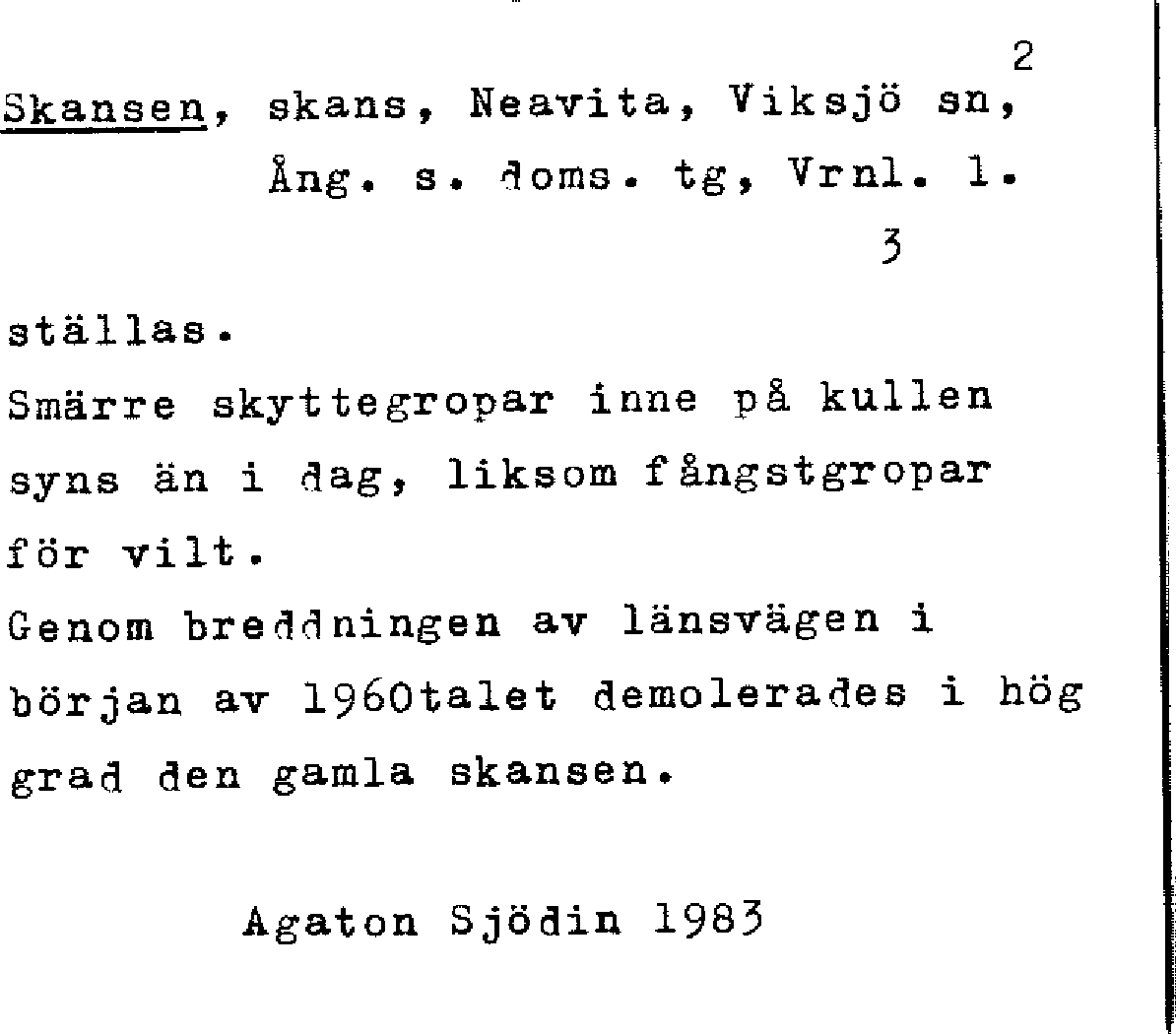 2

Skansen, skans, Neavita, Viksjö sn, Ång. s. doms. tg, Vrnl. l.

3

ställas.

Smärre skyttegropar inne på kullen syns än i dag, liksom fångstgropar för vilt.

Genom breddningen av länsvägen i början av 1960talet demolerades i hög grad den gamla skansen.

Agaton Sjödin 1983